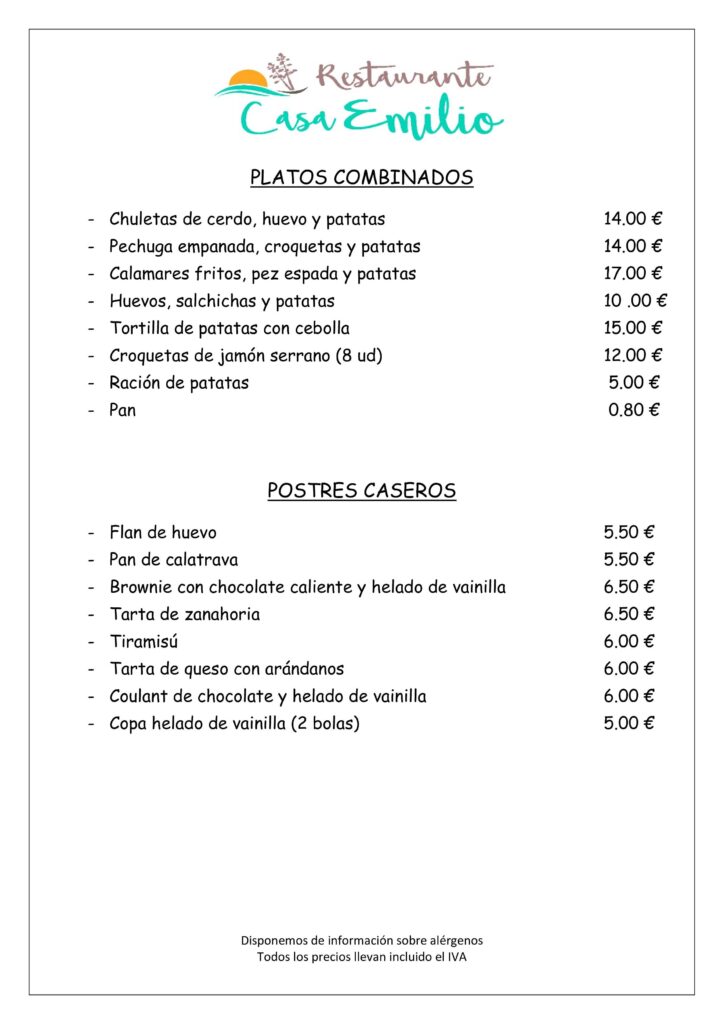 Restaurante
Casa Emilio

PLATOS COMBINADOS

- Chuletas de cerdo, huevo y patatas 14.00 €
- Pechuga empanada, croquetas y patatas 14.00 €
- Calamares fritos, pez espada y patatas 17.00 €
- Huevos, salchichas y patatas 10 .00 €
- Tortilla de patatas con cebolla 15.00 €
- Croquetas de jamón serrano (8 ud) 12.00 €
- Ración de patatas 5.00 €
- Pan 0.80 €

POSTRES CASEROS

- Flan de huevo 5.50 €
- Pan de calatrava 5.50 €
- Brownie con chocolate caliente y helado de vainilla 6.50 €
- Tarta de zanahoria 6.50 €
- Tiramisú 6.00 €
- Tarta de queso con arándanos 6.00 €
- Coulant de chocolate y helado de vainilla 6.00 €
- Copa helado de vainilla (2 bolas) 5.00 €

Disponemos de información sobre alérgenos
Todos los precios llevan incluido el IVA